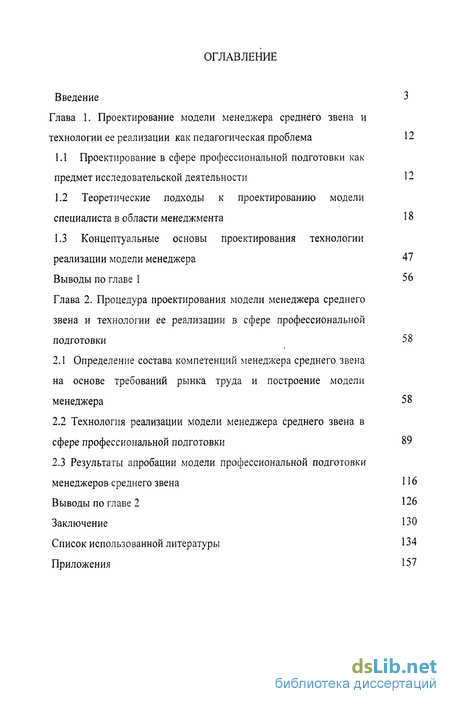 ОГЛАВЛЕНИЕ

Введение 3

Глава 1. Проектирование модели менеджера среднего звена и технологии ее реализации как педагогическая проблема 12

1.1 Проектирование в сфере профессиональной подготовки как предмет исследовательской деятельности 12

1.2 Теоретические подходы к проектированию модели специалиста в области менеджмента 18

1.3 Концептуальные основы проектирования технологии реализации модели менеджера 47

Выводы по главе 1 56

Глава 2. Процедура проектирования модели менеджера среднего звена и технологии ее реализации в сфере профессиональной подготовки 58

2.1 Определение состава компетенций менеджера среднего звена на основе требований рынка труда и построение модели менеджера 58

2.2 Технология реализации модели менеджера среднего звена в сфере профессиональной подготовки 89

2.3 Результаты апробации модели профессиональной подготовки менеджеров среднего звена 116

Выводы по главе 2 126

Заключение 130

Список использованной литературы 134

Приложения 157

dsLib.net
библиотека диссертаций